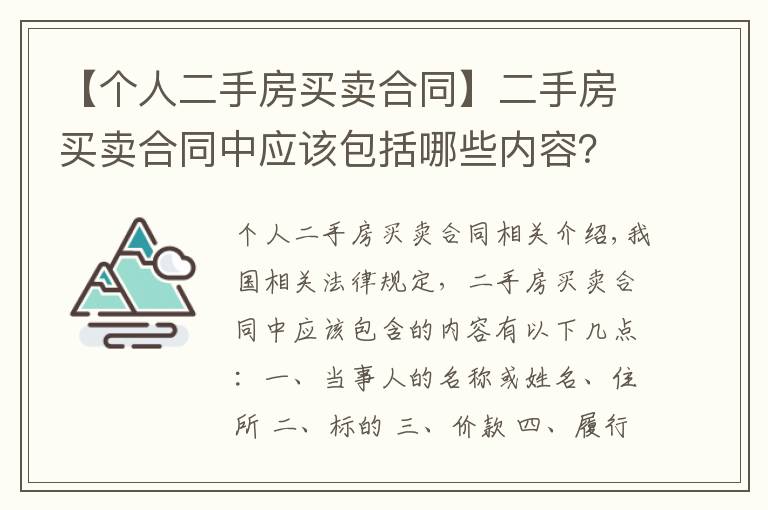 【个人二手房买卖合同】二手房买卖合同中应该包括哪些内容？

个人二手房买卖合同相关介绍，我国相关法律规定，二手房买卖合同中应该包含的内容有以下几点：一、当事人的名称或姓名、住所 二、标的 三、价款 四、履行